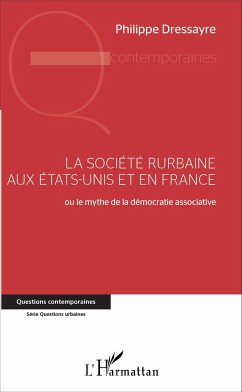 Philippe Dressayre

Q contemporaines

LA SOCIÉTÉ RURBAINE AUX ÉTATS-UNIS ET EN FRANCE

ou le mythe de la démocratie associative

Questions contemporaines

Série Questions urbaines

L'Harmattan